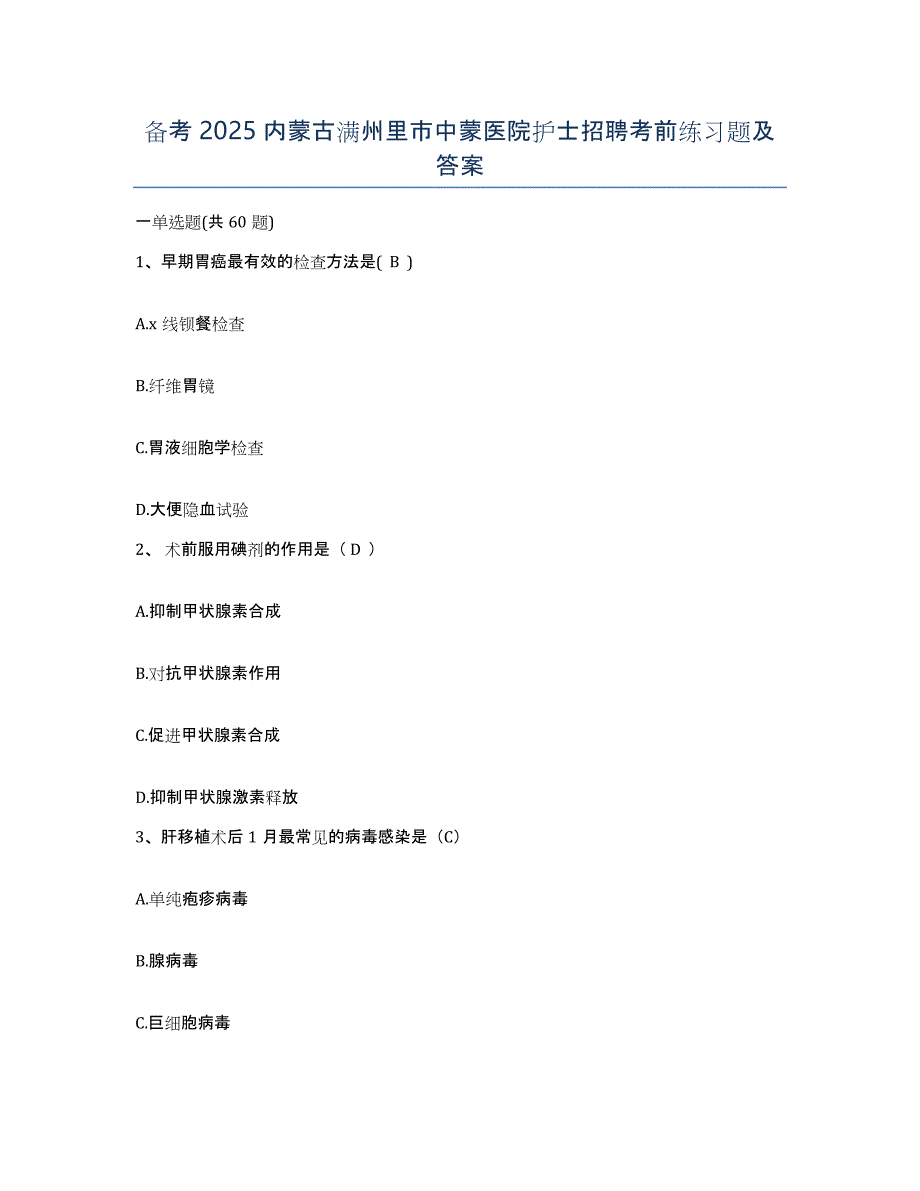 备考 2025 内蒙古满州里市中蒙医院护士招聘考前练习题及答案

一单选题(共 60 题)

1、早期胃癌最有效的检查方法是( B )

A.x 线钡餐检查

B.纤维胃镜

C.胃液细胞学检查

D.大便隐血试验

2、 术前服用碘剂的作用是（ D ）

A.抑制甲状腺素合成

B.对抗甲状腺素作用

C.促进甲状腺素合成

D.抑制甲状腺激素释放

3、肝移植术后 1 月最常见的病毒感染是（C）

A.单纯疱疹病毒

B.腺病毒

C.巨细胞病毒